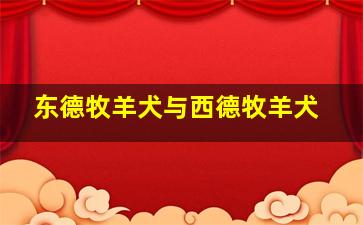 东德牧羊犬与西德牧羊犬